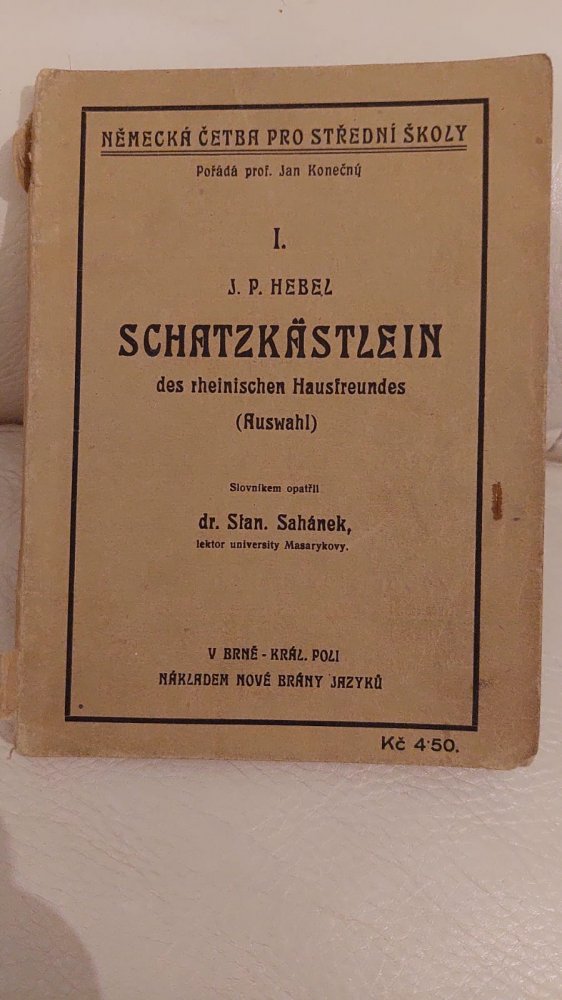 NĚMECKÁ ČETBA PRO STŘEDNÍ ŠKOLY

Pořádá prof. Jan Konečný

I.

J. P. HEBEL

SCHATZKÄSTLEIN

des rheinischen Hausfreundes

(Auswahl)

Slovníkem opatřil

dr. Stan. Sahánek,

lektor university Masarykovy.

V BRNĚ - KRÁL. POLI

NÁKLADEM NOVÉ BRÁNY JAZYKŮ

Kč 4·50.